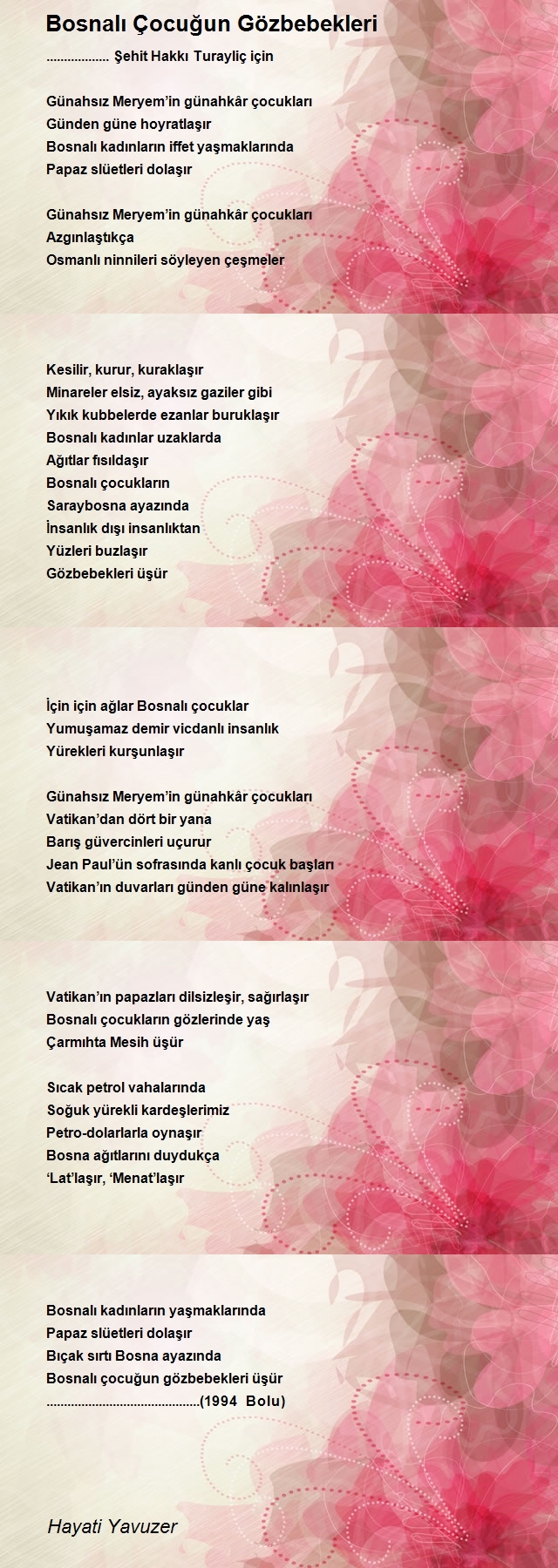 Bosnalı Çocuğun Gözbebekleri

.................. Şehit Hakkı Turayliç için

Günahsız Meryem'in günahkâr çocukları
Günden güne hoyratlaşır
Bosnalı kadınların iffet yaşmaklarında
Papaz slüetleri dolaşır

Günahsız Meryem'in günahkâr çocukları
Azgınlaştıkça
Osmanlı ninnileri söyleyen çeşmeler

Kesilir, kurur, kuraklaşır
Minareler elsiz, ayaksız gaziler gibi
Yıkık kubbelerde ezanlar buruklaşır
Bosnalı kadınlar uzaklarda
Ağıtlar fısıldaşır
Bosnalı çocukların
Saraybosna ayazında
İnsanlık dışı insanlıktan
Yüzleri buzlaşır
Gözbebekleri üşür

İçin için ağlar Bosnalı çocuklar
Yumuşamaz demir vicdanlı insanlık
Yürekleri kurşunlaşır

Günahsız Meryem'in günahkâr çocukları
Vatikan'dan dört bir yana
Barış güvercinleri uçurur
Jean Paul'ün sofrasında kanlı çocuk başları
Vatikan'ın duvarları günden güne kalınlaşır

Vatikan'ın papazları dilsizleşir, sağırlaşır
Bosnalı çocukların gözlerinde yaş
Çarmıhta Mesih üşür

Sıcak petrol vahalarında
Soğuk yürekli kardeşlerimiz
Petro-dolarlarla oynaşır
Bosna ağıtlarını duydukça
'Lat'laşır, 'Menat'laşır

Bosnalı kadınların yaşmaklarında
Papaz slüetleri dolaşır
Bıçak sırtı Bosna ayazında
Bosnalı çocuğun gözbebekleri üşür
............................................(1994 Bolu)

Hayati Yavuzer